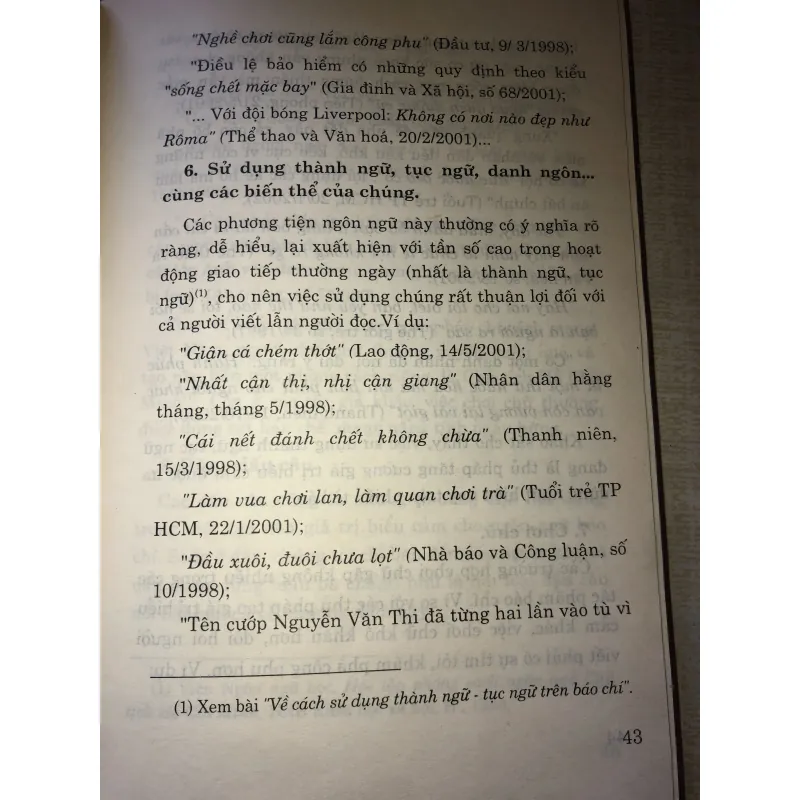 "Nghề chơi cũng lắm công phu" (Đầu tư, 9/ 3/1998);

"Điều lệ bảo hiểm có những quy định theo kiểu "sống chết mặc bay" (Gia đình và Xã hội, số 68/2001);

"... Với đội bóng Liverpool: Không có nơi nào đẹp như Rôma" (Thể thao và Văn hoá, 20/2/2001)...

6. Sử dụng thành ngữ, tục ngữ, danh ngôn... cùng các biến thể của chúng.

Các phương tiện ngôn ngữ này thường có ý nghĩa rõ ràng, dễ hiểu, lại xuất hiện với tần số cao trong hoạt động giao tiếp thường ngày (nhất là thành ngữ, tục ngữ)$^{(1)}$, cho nên việc sử dụng chúng rất thuận lợi đối với cả người viết lẫn người đọc.Ví dụ:

"Giận cá chém thớt" (Lao động, 14/5/2001);

"Nhất cận thị, nhị cận giang" (Nhân dân hằng tháng, tháng 5/1998);

"Cái nết đánh chết không chừa" (Thanh niên, 15/3/1998);

"Làm vua chơi lan, làm quan chơi trà" (Tuổi trẻ TP HCM, 22/1/2001);

"Đầu xuôi, đuôi chưa lọt" (Nhà báo và Công luận, số 10/1998);

"Tên cướp Nguyễn Văn Thi đã từng hai lần vào tù vì

(1) Xem bài "Về cách sử dụng thành ngữ - tục ngữ trên báo chí".

43